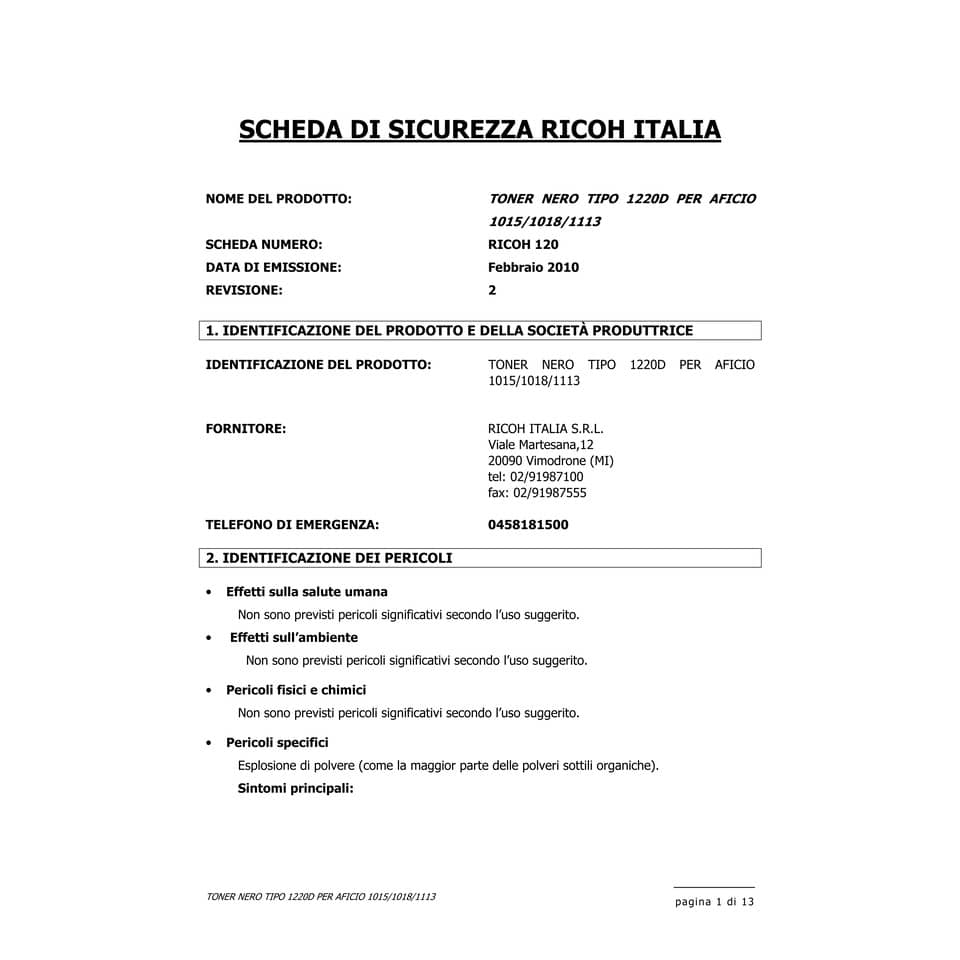 SCHEDA DI SICUREZZA RICOH ITALIA

NOME DEL PRODOTTO: TONER NERO TIPO 1220D PER AFICIO 1015/1018/1113
SCHEDA NUMERO: RICOH 120
DATA DI EMISSIONE: Febbraio 2010
REVISIONE: 2

1. IDENTIFICAZIONE DEL PRODOTTO E DELLA SOCIETÀ PRODUTTRICE

IDENTIFICAZIONE DEL PRODOTTO: TONER NERO TIPO 1220D PER AFICIO 1015/1018/1113

FORNITORE: RICOH ITALIA S.R.L.
Viale Martesana,12
20090 Vimodrone (MI)
tel: 02/91987100
fax: 02/91987555

TELEFONO DI EMERGENZA: 0458181500

2. IDENTIFICAZIONE DEI PERICOLI

• Effetti sulla salute umana
Non sono previsti pericoli significativi secondo l'uso suggerito.
• Effetti sull'ambiente
Non sono previsti pericoli significativi secondo l'uso suggerito.
• Pericoli fisici e chimici
Non sono previsti pericoli significativi secondo l'uso suggerito.
• Pericoli specifici
Esplosione di polvere (come la maggior parte delle polveri sottili organiche).
Sintomi principali:

TONER NERO TIPO 1220D PER AFICIO 1015/1018/1113
pagina 1 di 13